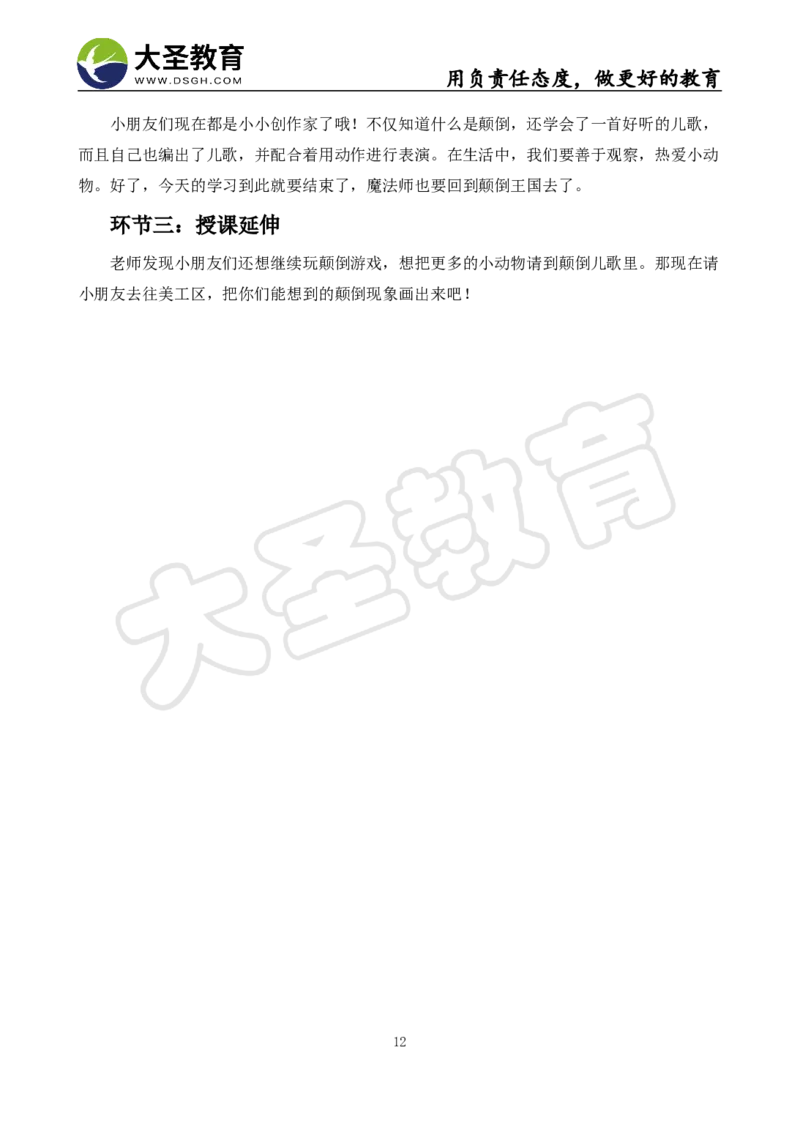 大圣教育
WWW.DSGH.COM
用负责任态度，做更好的教育

小朋友们现在都是小小创作家了哦！不仅知道什么是颠倒，还学会了一首好听的儿歌，而且自己也编出了儿歌，并配合着用动作进行表演。在生活中，我们要善于观察，热爱小动物。好了，今天的学习到此就要结束了，魔法师也要回到颠倒王国去了。

环节三：授课延伸

老师发现小朋友们还想继续玩颠倒游戏，想把更多的小动物请到颠倒儿歌里。那现在请小朋友去往美工区，把你们能想到的颠倒现象画出来吧！

大圣教育

12